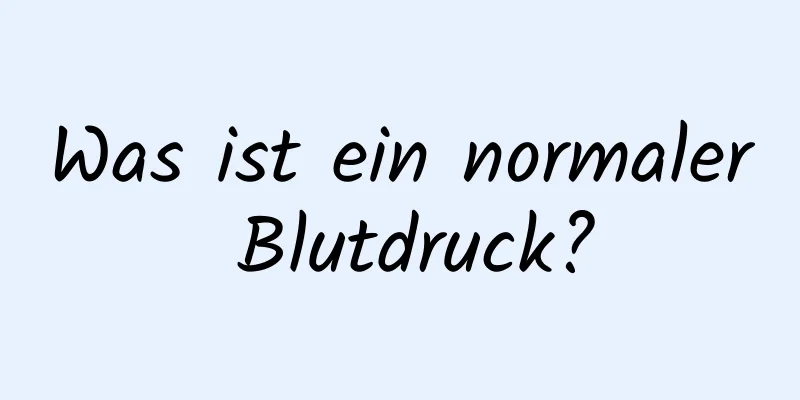 Was ist ein normaler Blutdruck?